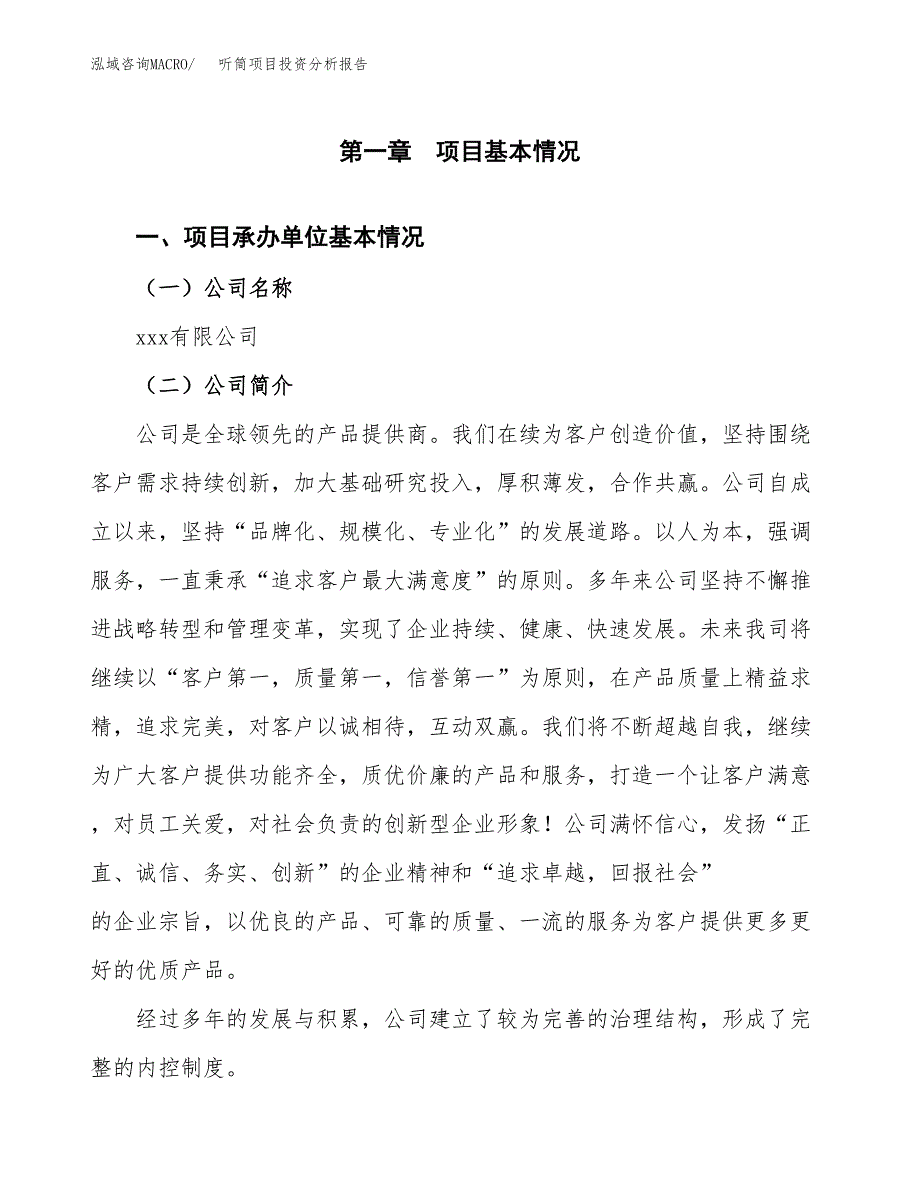 泓域咨询MACRO/　　听筒项目投资分析报告

第一章　项目基本情况

一、项目承办单位基本情况

（一）公司名称

xxx有限公司

（二）公司简介

公司是全球领先的产品提供商。我们在续为客户创造价值，坚持围绕客户需求持续创新，加大基础研究投入，厚积薄发，合作共赢。公司自成立以来，坚持“品牌化、规模化、专业化”的发展道路。以人为本，强调服务，一直秉承“追求客户最大满意度”的原则。多年来公司坚持不懈推进战略转型和管理变革，实现了企业持续、健康、快速发展。未来我司将继续以“客户第一，质量第一，信誉第一”为原则，在产品质量上精益求精，追求完美，对客户以诚相待，互动双赢。我们将不断超越自我，继续为广大客户提供功能齐全，质优价廉的产品和服务，打造一个让客户满意，对员工关爱，对社会负责的创新型企业形象！公司满怀信心，发扬“正直、诚信、务实、创新”的企业精神和“追求卓越，回报社会”的企业宗旨，以优良的产品、可靠的质量、一流的服务为客户提供更多更好的优质产品。

经过多年的发展与积累，公司建立了较为完善的治理结构，形成了完整的内控制度。